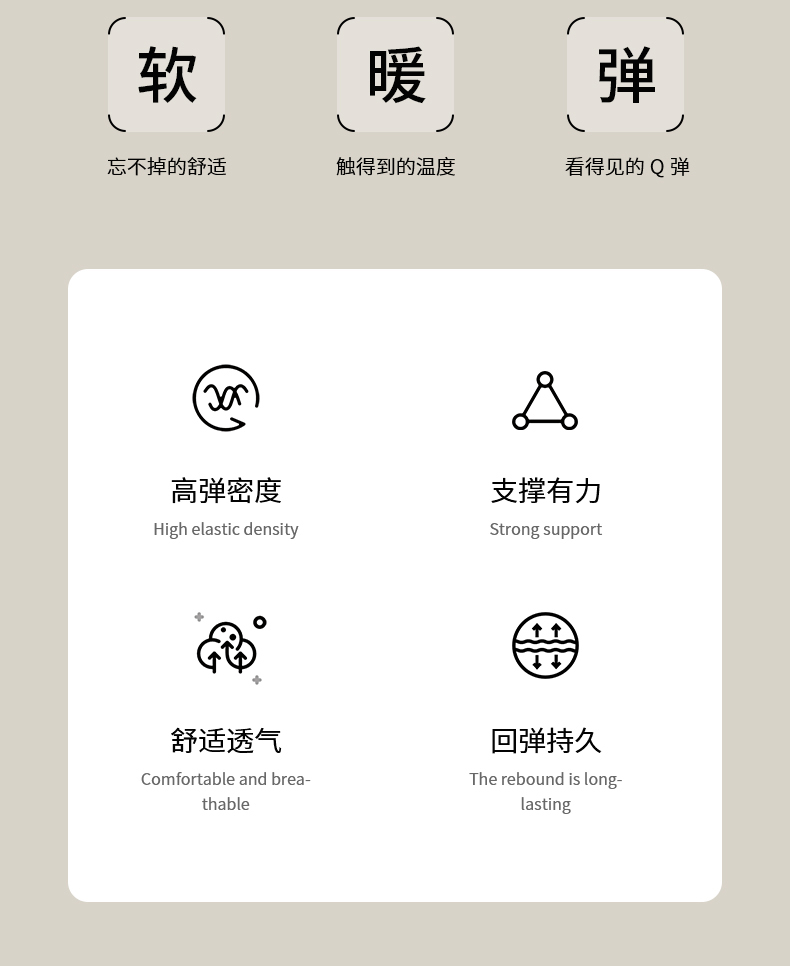 软
忘不掉的舒适

暖
触得到的温度

弹
看得见的Q弹

高弹密度
High elastic density

支撑有力
Strong support

舒适透气
Comfortable and breathable

回弹持久
The rebound is long-lasting